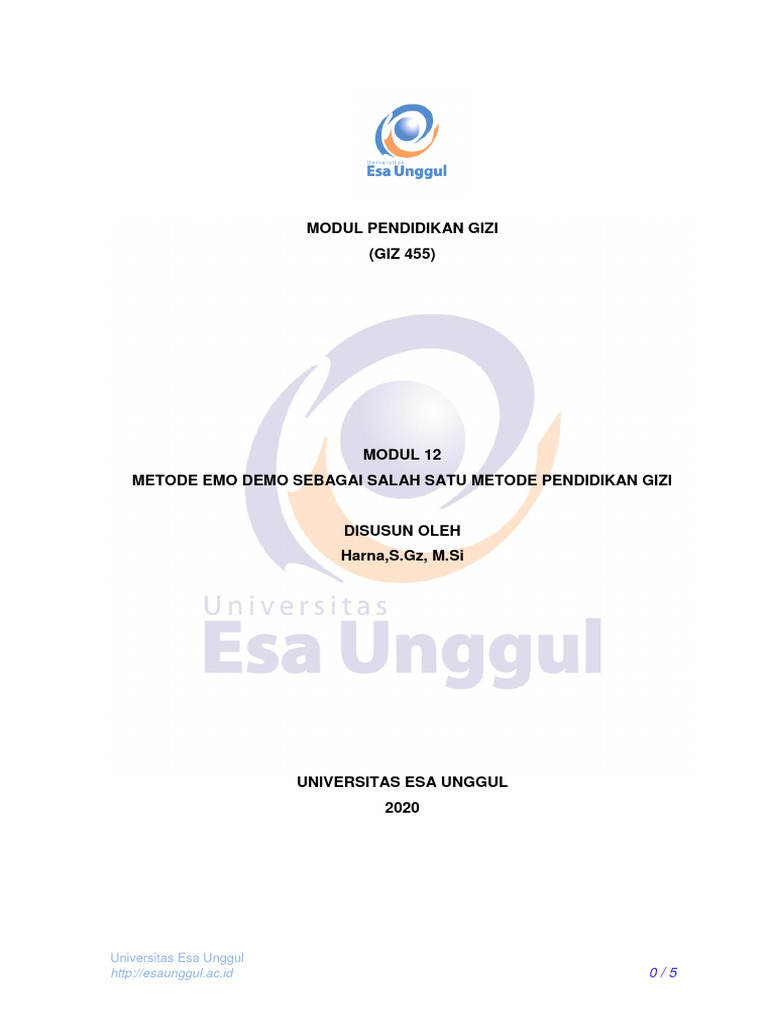 Universitas
Esa Unggul

MODUL PENDIDIKAN GIZI
(GIZ 455)

MODUL 12
METODE EMO DEMO SEBAGAI SALAH SATU METODE PENDIDIKAN GIZI

DISUSUN OLEH
Harna,S.Gz, M.Si

Universitas
Esa Unggul

UNIVERSITAS ESA UNGGUL
2020

Universitas Esa Unggul
http://esaunggul.ac.id

0 / 5